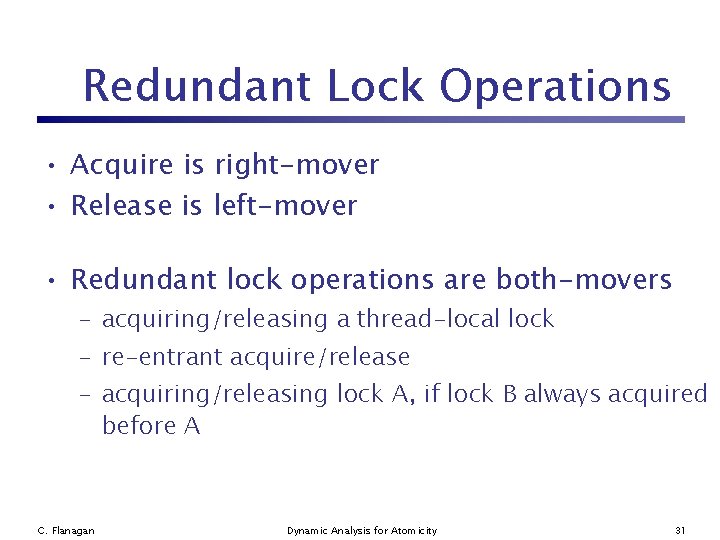 Redundant Lock Operations

• Acquire is right-mover
• Release is left-mover

• Redundant lock operations are both-movers
- acquiring/releasing a thread-local lock
- re-entrant acquire/release
- acquiring/releasing lock A, if lock B always acquired before A

C. Flanagan

Dynamic Analysis for Atomicity

31